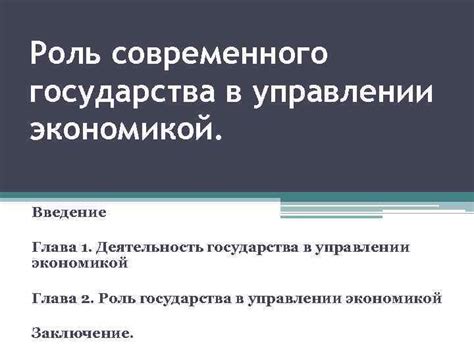 Роль современного государства в управлении экономикой.

Введение

Глава 1. Деятельность государства в управлении экономикой

Глава 2. Роль государства в управлении экономикой

Заключение.